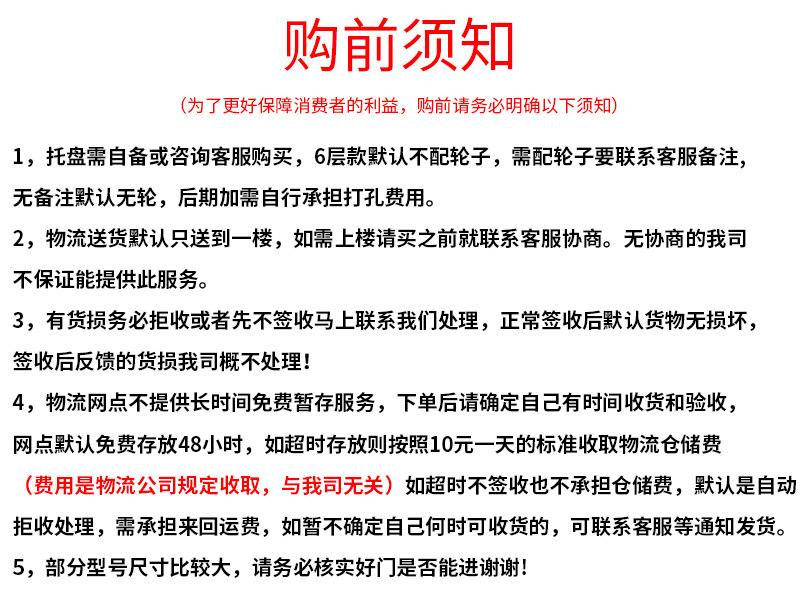 购前须知

(为了更好保障消费者的利益，购前请务必明确以下须知)

1，托盘需自备或咨询客服购买，6层款默认不配轮子，需配轮子要联系客服备注，无备注默认无轮，后期加需自行承担打孔费用。

2，物流送货默认只送到一楼，如需上楼请买之前就联系客服协商。无协商的我司不保证能提供此服务。

3，有货损务必拒收或者先不签收马上联系我们处理，正常签收后默认货物无损坏，签收后反馈的货损我司概不处理！

4，物流网点不提供长时间免费暂存服务，下单后请确定自己有时间收货和验收，网点默认免费存放48小时，如超时存放则按照10元一天的标准收取物流仓储费（费用是物流公司规定收取，与我司无关）如超时不签收也不承担仓储费，默认是自动拒收处理，需承担来回运费，如暂不确定自己何时可收货的，可联系客服等通知发货。

5，部分型号尺寸比较大，请务必核实好门是否能进谢谢！